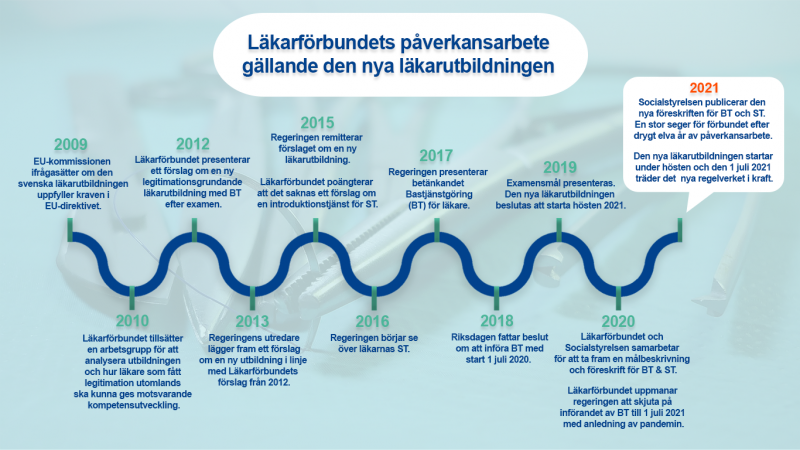 Läkarförbundets påverkansarbete gällande den nya läkarutbildningen

2009
EU-kommissionen ifrågasätter om den svenska läkarutbildningen uppfyller kraven i EU-direktivet.

2010
Läkarförbundet tillsätter en arbetsgrupp för att analysera utbildningen och hur läkare som fått legitimation utomlands ska kunna ges motsvarande kompetensutveckling.

2012
Läkarförbundet presenterar ett förslag om en ny legitimationsgrundande läkarutbildning med BT efter examen.

2013
Regeringens utredare lägger fram ett förslag om en ny utbildning i linje med Läkarförbundets förslag från 2012.

2015
Regeringen remitterar förslaget om en ny läkarutbildning.

Läkarförbundet poängterar att det saknas ett förslag om en introduktionstjänst för ST.

2016
Regeringen börjar se över läkarnas ST.

2017
Regeringen presenterar betänkandet Bastjänstgöring (BT) för läkare.

2018
Riksdagen fattar beslut om att införa BT med start 1 juli 2020.

2019
Examensmål presenteras. Den nya läkarutbildningen beslutas att starta hösten 2021.

2020
Läkarförbundet och Socialstyrelsen samarbetar för att ta fram en målbeskrivning och föreskrift för BT & ST.

Läkarförbundet uppmanar regeringen att skjuta på införandet av BT till 1 juli 2021 med anledning av pandemin.

2021
Socialstyrelsen publicerar den nya föreskriften för BT och ST. En stor seger för förbundet efter drygt elva år av påverkansarbete.

Den nya läkarutbildningen startar under hösten och den 1 juli 2021 träder det nya regelverket i kraft.